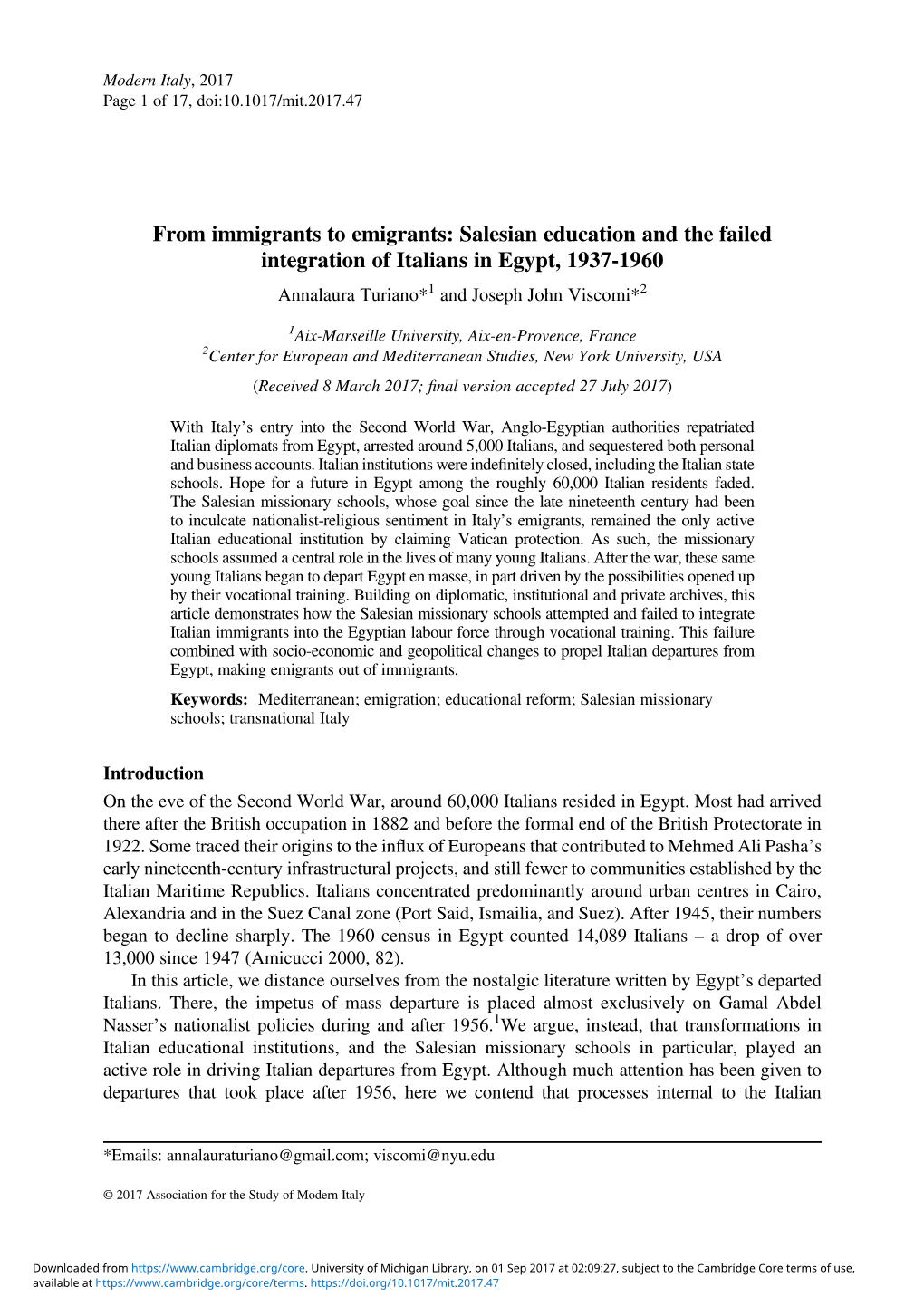 Modern Italy, 2017
Page 1 of 17, doi:10.1017/mit.2017.47

From immigrants to emigrants: Salesian education and the failed integration of Italians in Egypt, 1937-1960

Annalaura Turiano*$^1$ and Joseph John Viscomi*$^2$

$^1$Aix-Marseille University, Aix-en-Provence, France
$^2$Center for European and Mediterranean Studies, New York University, USA

(Received 8 March 2017; final version accepted 27 July 2017)

With Italy's entry into the Second World War, Anglo-Egyptian authorities repatriated Italian diplomats from Egypt, arrested around 5,000 Italians, and sequestered both personal and business accounts. Italian institutions were indefinitely closed, including the Italian state schools. Hope for a future in Egypt among the roughly 60,000 Italian residents faded. The Salesian missionary schools, whose goal since the late nineteenth century had been to inculcate nationalist-religious sentiment in Italy's emigrants, remained the only active Italian educational institution by claiming Vatican protection. As such, the missionary schools assumed a central role in the lives of many young Italians. After the war, these same young Italians began to depart Egypt en masse, in part driven by the possibilities opened up by their vocational training. Building on diplomatic, institutional and private archives, this article demonstrates how the Salesian missionary schools attempted and failed to integrate Italian immigrants into the Egyptian labour force through vocational training. This failure combined with socio-economic and geopolitical changes to propel Italian departures from Egypt, making emigrants out of immigrants.

Keywords: Mediterranean; emigration; educational reform; Salesian missionary schools; transnational Italy

Introduction
On the eve of the Second World War, around 60,000 Italians resided in Egypt. Most had arrived there after the British occupation in 1882 and before the formal end of the British Protectorate in 1922. Some traced their origins to the influx of Europeans that contributed to Mehmed Ali Pasha's early nineteenth-century infrastructural projects, and still fewer to communities established by the Italian Maritime Republics. Italians concentrated predominantly around urban centres in Cairo, Alexandria and in the Suez Canal zone (Port Said, Ismailia, and Suez). After 1945, their numbers began to decline sharply. The 1960 census in Egypt counted 14,089 Italians – a drop of over 13,000 since 1947 (Amicucci 2000, 82).

In this article, we distance ourselves from the nostalgic literature written by Egypt's departed Italians. There, the impetus of mass departure is placed almost exclusively on Gamal Abdel Nasser's nationalist policies during and after 1956.$^1$We argue, instead, that transformations in Italian educational institutions, and the Salesian missionary schools in particular, played an active role in driving Italian departures from Egypt. Although much attention has been given to departures that took place after 1956, here we contend that processes internal to the Italian

*Emails: annalauraturiano@gmail.com; viscomi@nyu.edu

© 2017 Association for the Study of Modern Italy

Downloaded from https://www.cambridge.org/core. University of Michigan Library, on 01 Sep 2017 at 02:09:27, subject to the Cambridge Core terms of use, available at https://www.cambridge.org/core/terms. https://doi.org/10.1017/mit.2017.47